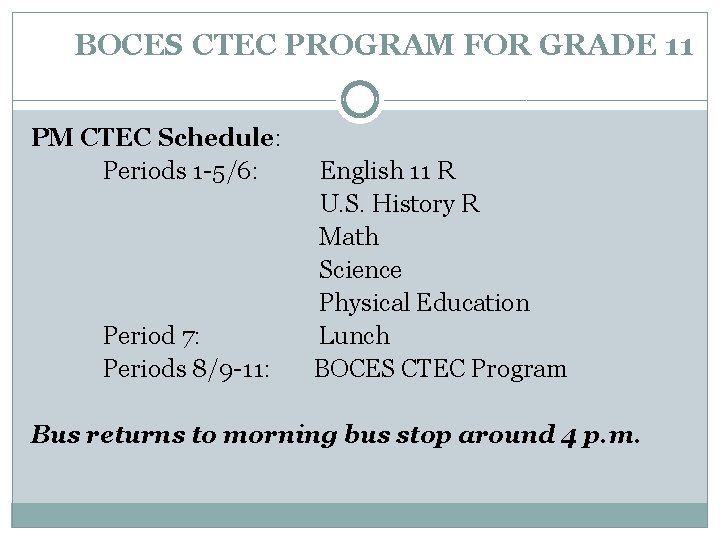 BOCES CTEC PROGRAM FOR GRADE 11

PM CTEC Schedule:

Periods 1-5/6: English 11 R
U.S. History R
Math
Science
Physical Education
Period 7: Lunch
Periods 8/9-11: BOCES CTEC Program

Bus returns to morning bus stop around 4 p.m.